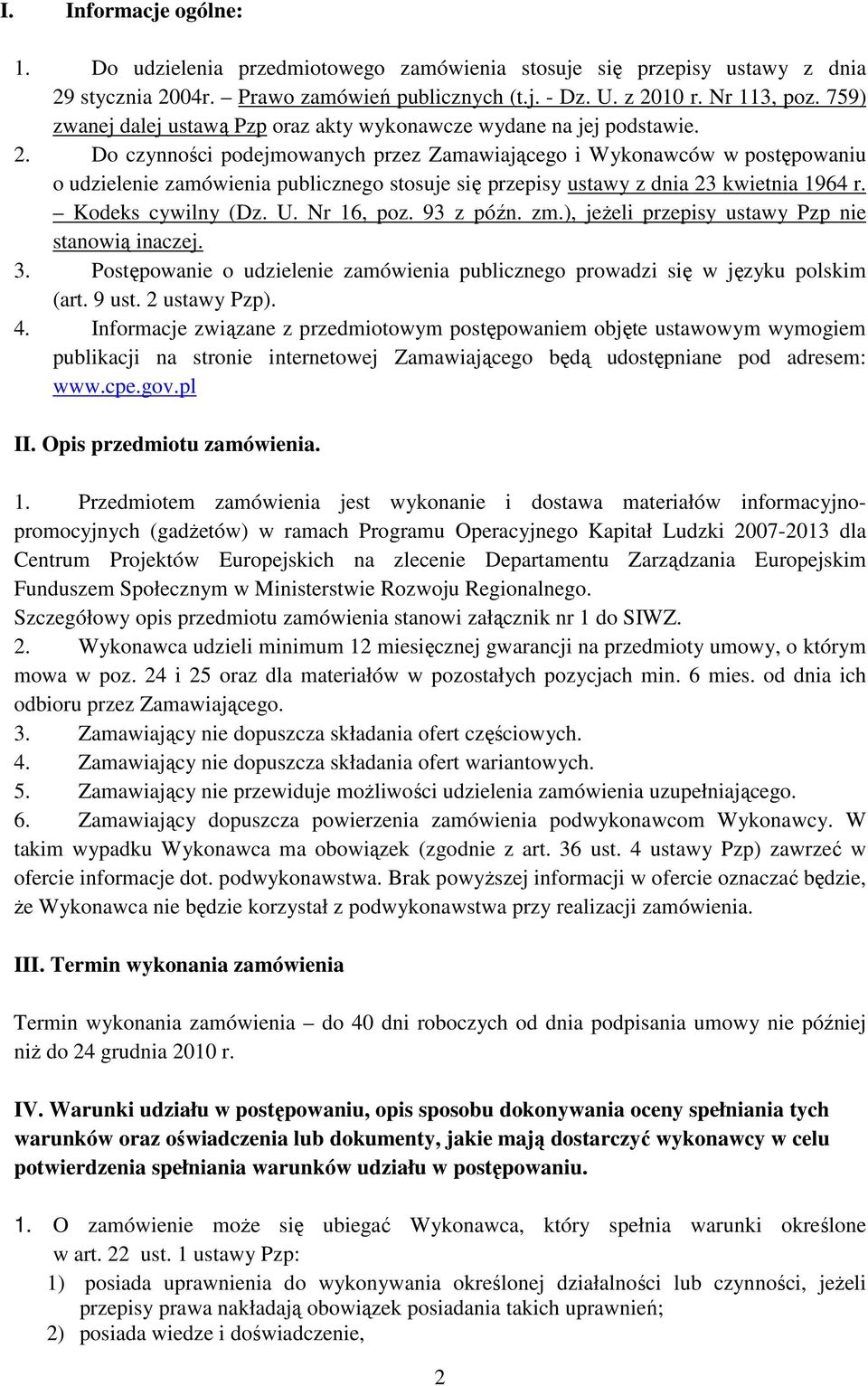 I. Informacje ogólne:

1. Do udzielenia przedmiotowego zamówienia stosuje się przepisy ustawy z dnia 29 stycznia 2004r. – Prawo zamówień publicznych (t.j. - Dz. U. z 2010 r. Nr 113, poz. 759) zwanej dalej ustawą Pzp oraz akty wykonawcze wydane na jej podstawie.

2. Do czynności podejmowanych przez Zamawiającego i Wykonawców w postępowaniu o udzielenie zamówienia publicznego stosuje się przepisy ustawy z dnia 23 kwietnia 1964 r. – Kodeks cywilny (Dz. U. Nr 16, poz. 93 z późn. zm.), jeżeli przepisy ustawy Pzp nie stanowią inaczej.

3. Postępowanie o udzielenie zamówienia publicznego prowadzi się w języku polskim (art. 9 ust. 2 ustawy Pzp).

4. Informacje związane z przedmiotowym postępowaniem objęte ustawowym wymogiem publikacji na stronie internetowej Zamawiającego będą udostępniane pod adresem: www.cpe.gov.pl

II. Opis przedmiotu zamówienia.

1. Przedmiotem zamówienia jest wykonanie i dostawa materiałów informacyjno-promocyjnych (gadżetów) w ramach Programu Operacyjnego Kapitał Ludzki 2007-2013 dla Centrum Projektów Europejskich na zlecenie Departamentu Zarządzania Europejskim Funduszem Społecznym w Ministerstwie Rozwoju Regionalnego.
Szczegółowy opis przedmiotu zamówienia stanowi załącznik nr 1 do SIWZ.

2. Wykonawca udzieli minimum 12 miesięcznej gwarancji na przedmioty umowy, o którym mowa w poz. 24 i 25 oraz dla materiałów w pozostałych pozycjach min. 6 mies. od dnia ich odbioru przez Zamawiającego.

3. Zamawiający nie dopuszcza składania ofert częściowych.

4. Zamawiający nie dopuszcza składania ofert wariantowych.

5. Zamawiający nie przewiduje możliwości udzielenia zamówienia uzupełniającego.

6. Zamawiający dopuszcza powierzenia zamówienia podwykonawcom Wykonawcy. W takim wypadku Wykonawca ma obowiązek (zgodnie z art. 36 ust. 4 ustawy Pzp) zawrzeć w ofercie informacje dot. podwykonawstwa. Brak powyższej informacji w ofercie oznaczać będzie, że Wykonawca nie będzie korzystał z podwykonawstwa przy realizacji zamówienia.

III. Termin wykonania zamówienia

Termin wykonania zamówienia – do 40 dni roboczych od dnia podpisania umowy nie później niż do 24 grudnia 2010 r.

IV. Warunki udziału w postępowaniu, opis sposobu dokonywania oceny spełniania tych warunków oraz oświadczenia lub dokumenty, jakie mają dostarczyć wykonawcy w celu potwierdzenia spełniania warunków udziału w postępowaniu.

1. O zamówienie może się ubiegać Wykonawca, który spełnia warunki określone w art. 22 ust. 1 ustawy Pzp:
1) posiada uprawnienia do wykonywania określonej działalności lub czynności, jeżeli przepisy prawa nakładają obowiązek posiadania takich uprawnień;
2) posiada wiedze i doświadczenie,

2